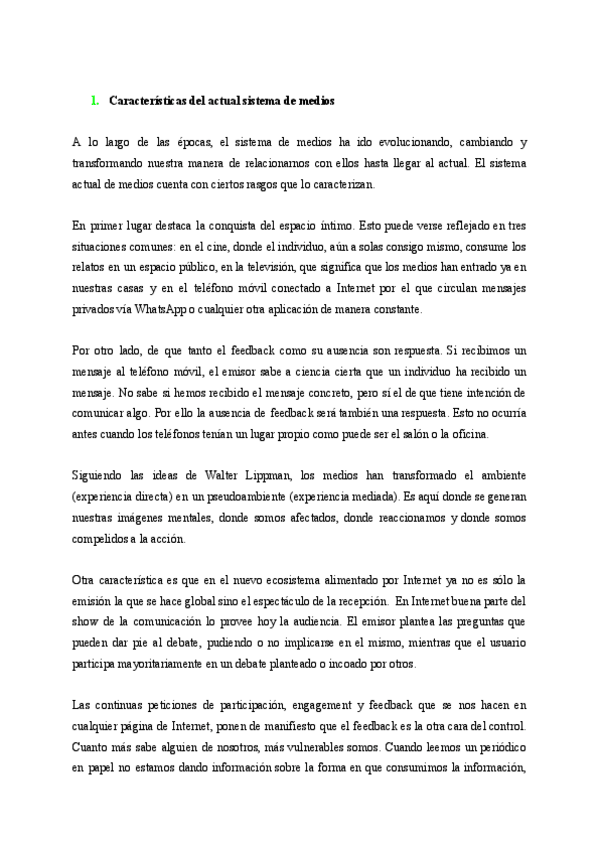 1. Características del actual sistema de medios

A lo largo de las épocas, el sistema de medios ha ido evolucionando, cambiando y transformando nuestra manera de relacionarnos con ellos hasta llegar al actual. El sistema actual de medios cuenta con ciertos rasgos que lo caracterizan.

En primer lugar destaca la conquista del espacio íntimo. Esto puede verse reflejado en tres situaciones comunes: en el cine, donde el individuo, aún a solas consigo mismo, consume los relatos en un espacio público, en la televisión, que significa que los medios han entrado ya en nuestras casas y en el teléfono móvil conectado a Internet por el que circulan mensajes privados vía WhatsApp o cualquier otra aplicación de manera constante.

Por otro lado, de que tanto el feedback como su ausencia son respuesta. Si recibimos un mensaje al teléfono móvil, el emisor sabe a ciencia cierta que un individuo ha recibido un mensaje. No sabe si hemos recibido el mensaje concreto, pero sí el de que tiene intención de comunicar algo. Por ello la ausencia de feedback será también una respuesta. Esto no ocurría antes cuando los teléfonos tenían un lugar propio como puede ser el salón o la oficina.

Siguiendo las ideas de Walter Lippman, los medios han transformado el ambiente (experiencia directa) en un pseudoambiente (experiencia mediada). Es aquí donde se generan nuestras imágenes mentales, donde somos afectados, donde reaccionamos y donde somos compelidos a la acción.

Otra característica es que en el nuevo ecosistema alimentado por Internet ya no es sólo la emisión la que se hace global sino el espectáculo de la recepción. En Internet buena parte del show de la comunicación lo provee hoy la audiencia. El emisor plantea las preguntas que pueden dar pie al debate, pudiendo o no implicarse en el mismo, mientras que el usuario participa mayoritariamente en un debate planteado o incoado por otros.

Las continuas peticiones de participación, engagement y feedback que se nos hacen en cualquier página de Internet, ponen de manifiesto que el feedback es la otra cara del control. Cuanto más sabe alguien de nosotros, más vulnerables somos. Cuando leemos un periódico en papel no estamos dando información sobre la forma en que consumimos la información,